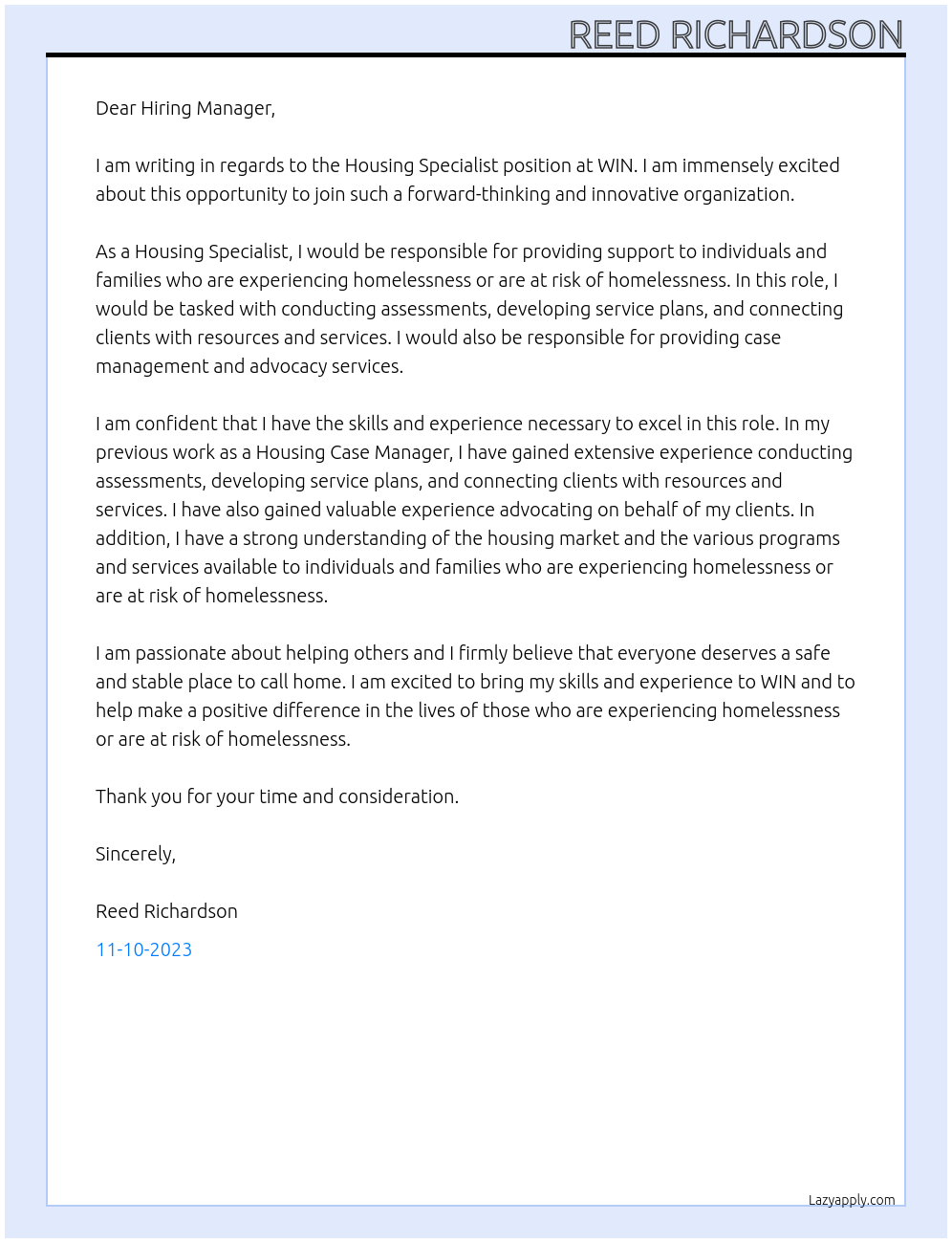 REED RICHARDSON

Dear Hiring Manager,

I am writing in regards to the Housing Specialist position at WIN. I am immensely excited about this opportunity to join such a forward-thinking and innovative organization.

As a Housing Specialist, I would be responsible for providing support to individuals and families who are experiencing homelessness or are at risk of homelessness. In this role, I would be tasked with conducting assessments, developing service plans, and connecting clients with resources and services. I would also be responsible for providing case management and advocacy services.

I am confident that I have the skills and experience necessary to excel in this role. In my previous work as a Housing Case Manager, I have gained extensive experience conducting assessments, developing service plans, and connecting clients with resources and services. I have also gained valuable experience advocating on behalf of my clients. In addition, I have a strong understanding of the housing market and the various programs and services available to individuals and families who are experiencing homelessness or are at risk of homelessness.

I am passionate about helping others and I firmly believe that everyone deserves a safe and stable place to call home. I am excited to bring my skills and experience to WIN and to help make a positive difference in the lives of those who are experiencing homelessness or are at risk of homelessness.

Thank you for your time and consideration.

Sincerely,

Reed Richardson

11-10-2023

Lazyapply.com